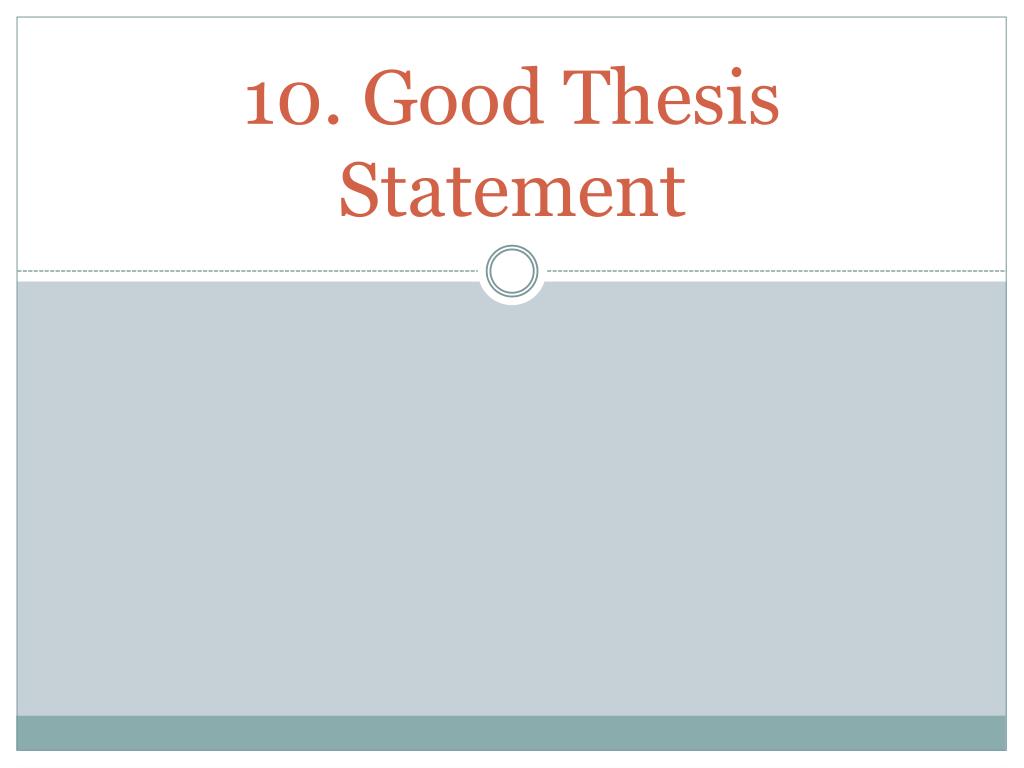 10. Good Thesis Statement